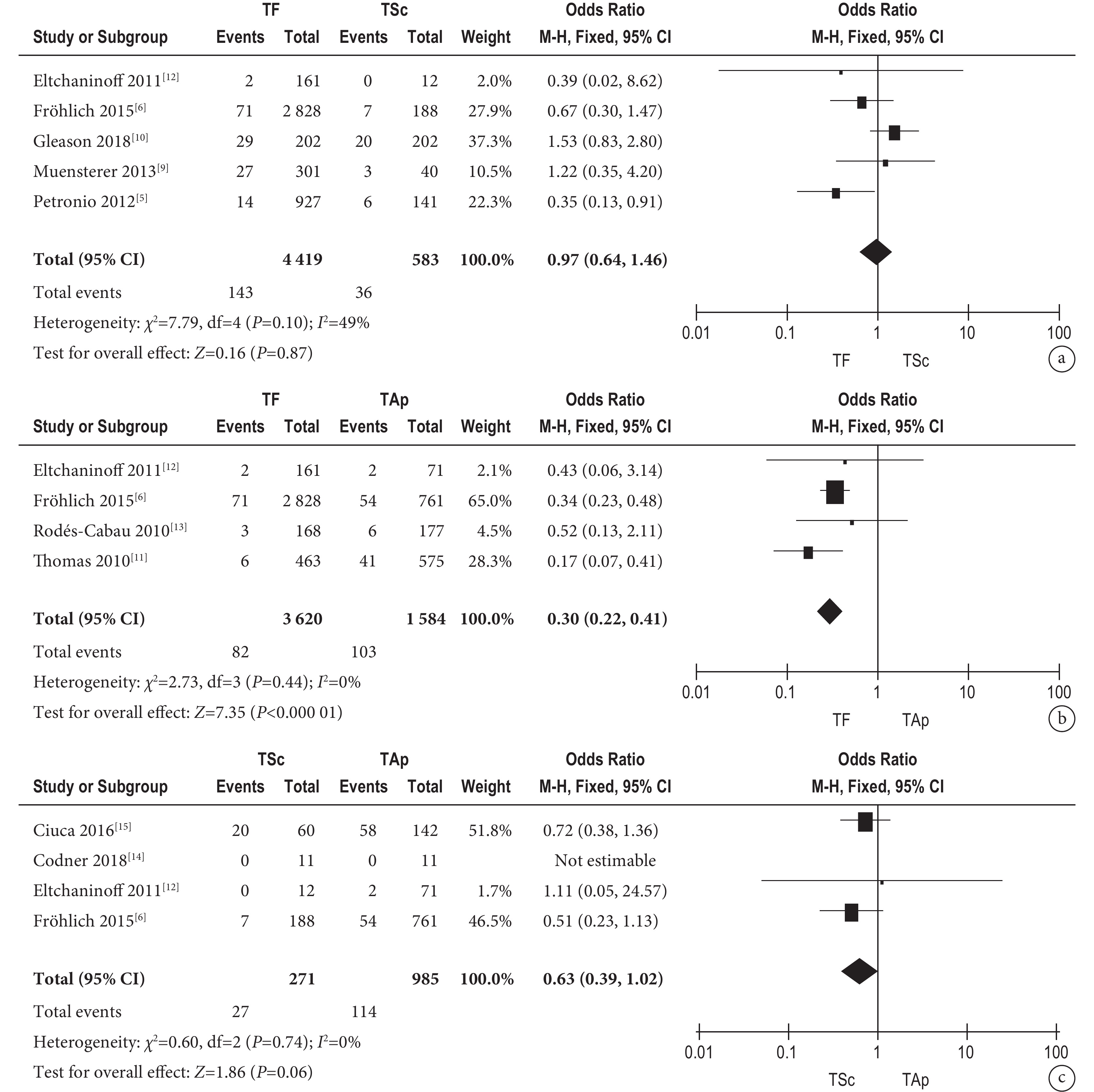 | Study or Subgroup | TF Events | TF Total | TSc Events | TSc Total | Weight | Odds Ratio M-H, Fixed, 95% CI |
|---|---|---|---|---|---|---|
| Eltchaninoff 2011$^{[12]}$ | 2 | 161 | 0 | 12 | 2.0% | 0.39 (0.02, 8.62) |
| Fröhlich 2015$^{[6]}$ | 71 | 2 828 | 7 | 188 | 27.9% | 0.67 (0.30, 1.47) |
| Gleason 2018$^{[10]}$ | 29 | 202 | 20 | 202 | 37.3% | 1.53 (0.83, 2.80) |
| Muensterer 2013$^{[9]}$ | 27 | 301 | 3 | 40 | 10.5% | 1.22 (0.35, 4.20) |
| Petronio 2012$^{[5]}$ | 14 | 927 | 6 | 141 | 22.3% | 0.35 (0.13, 0.91) |
| **Total (95% CI)** | | **4 419** | | **583** | **100.0%** | **0.97 (0.64, 1.46)** |
| Total events | 143 | | 36 | | | |

Heterogeneity: $\chi^2$=7.79, df=4 ($P$=0.10); $I^2$=49%
Test for overall effect: $Z$=0.16 ($P$=0.87)

Odds Ratio
M-H, Fixed, 95% CI
0.01 0.1 1 10 100
TF TSc
a

| Study or Subgroup | TF Events | TF Total | TAp Events | TAp Total | Weight | Odds Ratio M-H, Fixed, 95% CI |
|---|---|---|---|---|---|---|
| Eltchaninoff 2011$^{[12]}$ | 2 | 161 | 2 | 71 | 2.1% | 0.43 (0.06, 3.14) |
| Fröhlich 2015$^{[6]}$ | 71 | 2 828 | 54 | 761 | 65.0% | 0.34 (0.23, 0.48) |
| Rodés-Cabau 2010$^{[13]}$ | 3 | 168 | 6 | 177 | 4.5% | 0.52 (0.13, 2.11) |
| Thomas 2010$^{[11]}$ | 6 | 463 | 41 | 575 | 28.3% | 0.17 (0.07, 0.41) |
| **Total (95% CI)** | | **3 620** | | **1 584** | **100.0%** | **0.30 (0.22, 0.41)** |
| Total events | 82 | | 103 | | | |

Heterogeneity: $\chi^2$=2.73, df=3 ($P$=0.44); $I^2$=0%
Test for overall effect: $Z$=7.35 ($P$<0.000 01)

Odds Ratio
M-H, Fixed, 95% CI
0.01 0.1 1 10 100
TF TAp
b

| Study or Subgroup | TSc Events | TSc Total | TAp Events | TAp Total | Weight | Odds Ratio M-H, Fixed, 95% CI |
|---|---|---|---|---|---|---|
| Ciuca 2016$^{[15]}$ | 20 | 60 | 58 | 142 | 51.8% | 0.72 (0.38, 1.36) |
| Codner 2018$^{[14]}$ | 0 | 11 | 0 | 11 | | Not estimable |
| Eltchaninoff 2011$^{[12]}$ | 0 | 12 | 2 | 71 | 1.7% | 1.11 (0.05, 24.57) |
| Fröhlich 2015$^{[6]}$ | 7 | 188 | 54 | 761 | 46.5% | 0.51 (0.23, 1.13) |
| **Total (95% CI)** | | **271** | | **985** | **100.0%** | **0.63 (0.39, 1.02)** |
| Total events | 27 | | 114 | | | |

Heterogeneity: $\chi^2$=0.60, df=2 ($P$=0.74); $I^2$=0%
Test for overall effect: $Z$=1.86 ($P$=0.06)

Odds Ratio
M-H, Fixed, 95% CI
0.01 0.1 1 10 100
TSc TAp
c